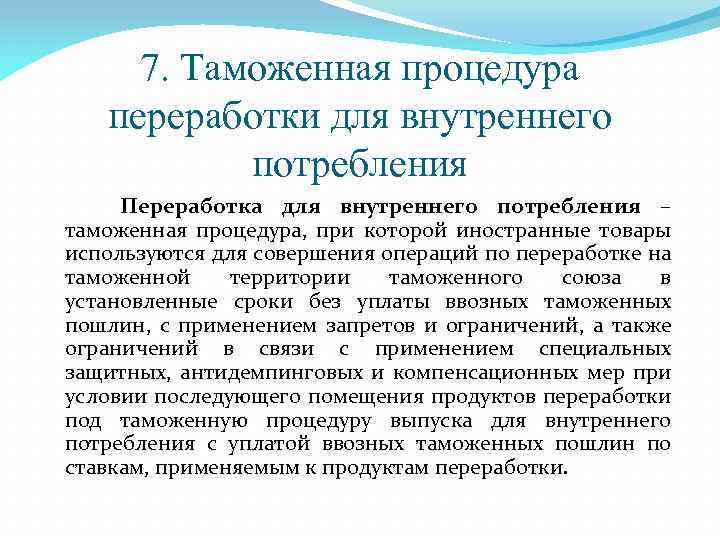 7. Таможенная процедура переработки для внутреннего потребления

Переработка для внутреннего потребления – таможенная процедура, при которой иностранные товары используются для совершения операций по переработке на таможенной территории таможенного союза в установленные сроки без уплаты ввозных таможенных пошлин, с применением запретов и ограничений, а также ограничений в связи с применением специальных защитных, антидемпинговых и компенсационных мер при условии последующего помещения продуктов переработки под таможенную процедуру выпуска для внутреннего потребления с уплатой ввозных таможенных пошлин по ставкам, применяемым к продуктам переработки.